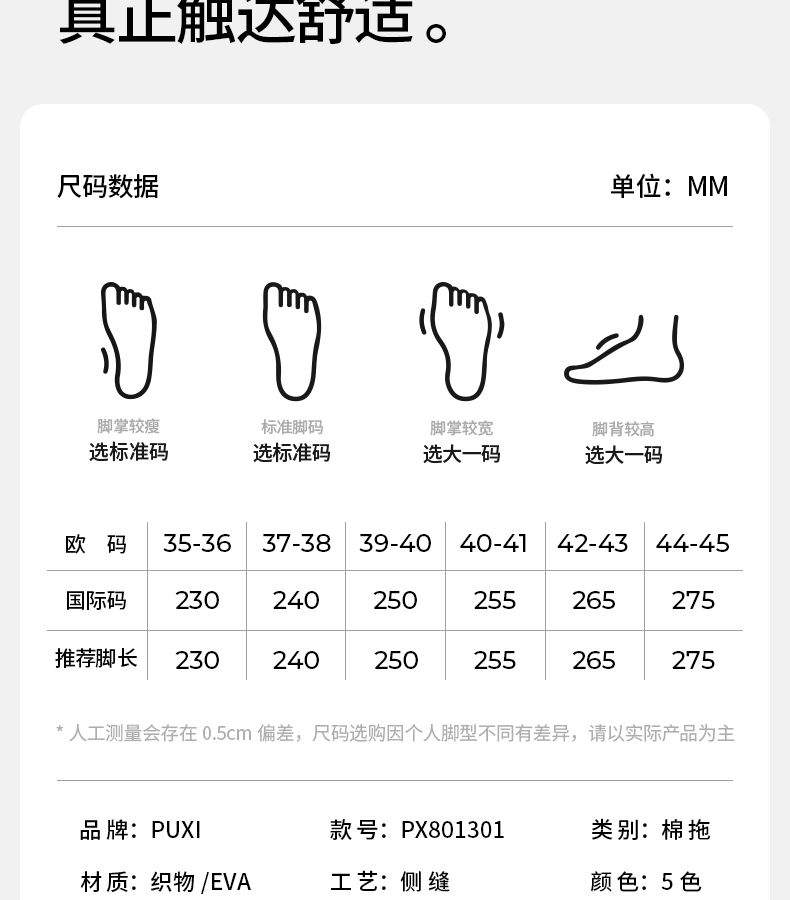 真正触达舒适。

尺码数据

单位：MM

脚掌较瘦
选标准码

标准脚码
选标准码

脚掌较宽
选大一码

脚背较高
选大一码

| 欧 码 | 35-36 | 37-38 | 39-40 | 40-41 | 42-43 | 44-45 |
|---|---|---|---|---|---|---|
| 国际码 | 230 | 240 | 250 | 255 | 265 | 275 |
| 推荐脚长 | 230 | 240 | 250 | 255 | 265 | 275 |

* 人工测量会存在0.5cm偏差，尺码选购因个人脚型不同有差异，请以实际产品为主

品牌：PUXI
款号：PX801301
类别：棉拖
材质：织物/EVA
工艺：侧缝
颜色：5色